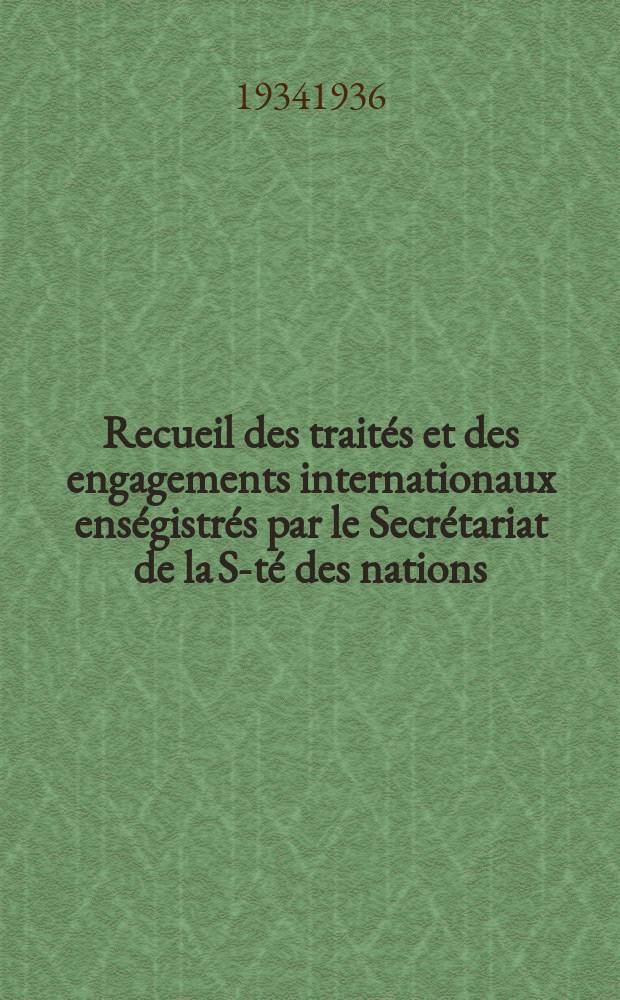 19341936

Recueil des traités et des engagements internationaux enségistrés par le Secrétariat de la S-té des nations